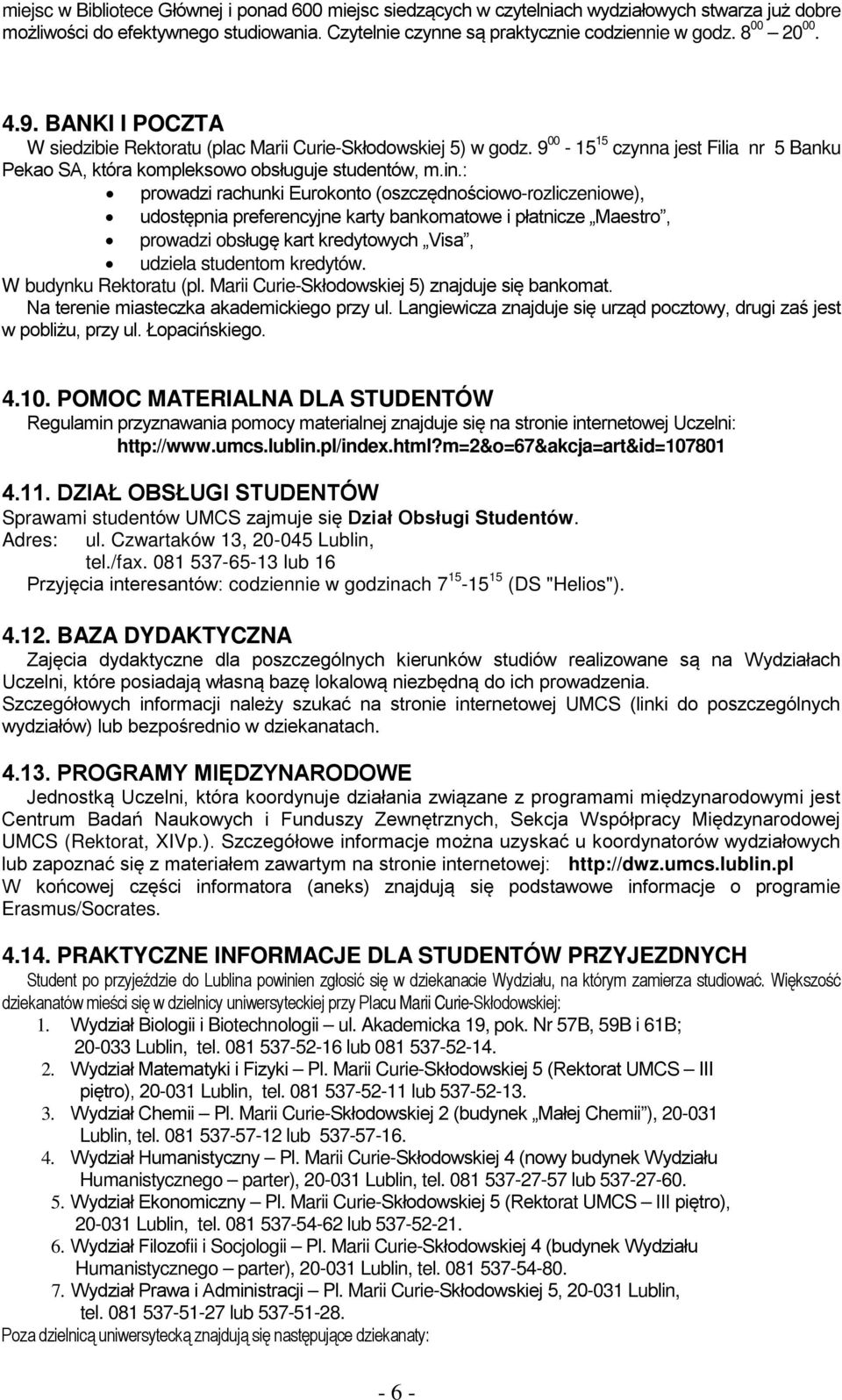 miejsc w Bibliotece Głównej i ponad 600 miejsc siedzących w czytelniach wydziałowych stwarza już dobre możliwości do efektywnego studiowania. Czytelnie czynne są praktycznie codziennie w godz. $8^{00}$ – $20^{00}$.

4.9. BANKI I POCZTA
W siedzibie Rektoratu (plac Marii Curie-Skłodowskiej 5) w godz. $9^{00}$ - $15^{15}$ czynna jest Filia nr 5 Banku Pekao SA, która kompleksowo obsługuje studentów, m.in.:
• prowadzi rachunki Eurokonto (oszczędnościowo-rozliczeniowe),
• udostępnia preferencyjne karty bankomatowe i płatnicze „Maestro”,
• prowadzi obsługę kart kredytowych „Visa”,
• udziela studentom kredytów.
W budynku Rektoratu (pl. Marii Curie-Skłodowskiej 5) znajduje się bankomat.
Na terenie miasteczka akademickiego przy ul. Langiewicza znajduje się urząd pocztowy, drugi zaś jest w pobliżu, przy ul. Łopacińskiego.

4.10. POMOC MATERIALNA DLA STUDENTÓW
Regulamin przyznawania pomocy materialnej znajduje się na stronie internetowej Uczelni: http://www.umcs.lublin.pl/index.html?m=2&o=67&akcja=art&id=107801

4.11. DZIAŁ OBSŁUGI STUDENTÓW
Sprawami studentów UMCS zajmuje się Dział Obsługi Studentów.
Adres: ul. Czwartaków 13, 20-045 Lublin,
tel./fax. 081 537-65-13 lub 16
Przyjęcia interesantów: codziennie w godzinach $7^{15}$-$15^{15}$ (DS "Helios").

4.12. BAZA DYDAKTYCZNA
Zajęcia dydaktyczne dla poszczególnych kierunków studiów realizowane są na Wydziałach Uczelni, które posiadają własną bazę lokalową niezbędną do ich prowadzenia.
Szczegółowych informacji należy szukać na stronie internetowej UMCS (linki do poszczególnych wydziałów) lub bezpośrednio w dziekanatach.

4.13. PROGRAMY MIĘDZYNARODOWE
Jednostką Uczelni, która koordynuje działania związane z programami międzynarodowymi jest Centrum Badań Naukowych i Funduszy Zewnętrznych, Sekcja Współpracy Międzynarodowej UMCS (Rektorat, XIVp.). Szczegółowe informacje można uzyskać u koordynatorów wydziałowych lub zapoznać się z materiałem zawartym na stronie internetowej: http://dwz.umcs.lublin.pl
W końcowej części informatora (aneks) znajdują się podstawowe informacje o programie Erasmus/Socrates.

4.14. PRAKTYCZNE INFORMACJE DLA STUDENTÓW PRZYJEZDNYCH
Student po przyjeździe do Lublina powinien zgłosić się w dziekanacie Wydziału, na którym zamierza studiować. Większość dziekanatów mieści się w dzielnicy uniwersyteckiej przy Placu Marii Curie-Skłodowskiej:
1. Wydział Biologii i Biotechnologii – ul. Akademicka 19, pok. Nr 57B, 59B i 61B; 20-033 Lublin, tel. 081 537-52-16 lub 081 537-52-14.
2. Wydział Matematyki i Fizyki – Pl. Marii Curie-Skłodowskiej 5 (Rektorat UMCS – III piętro), 20-031 Lublin, tel. 081 537-52-11 lub 537-52-13.
3. Wydział Chemii – Pl. Marii Curie-Skłodowskiej 2 (budynek „Małej Chemii”), 20-031 Lublin, tel. 081 537-57-12 lub 537-57-16.
4. Wydział Humanistyczny – Pl. Marii Curie-Skłodowskiej 4 (nowy budynek Wydziału Humanistycznego – parter), 20-031 Lublin, tel. 081 537-27-57 lub 537-27-60.
5. Wydział Ekonomiczny – Pl. Marii Curie-Skłodowskiej 5 (Rektorat UMCS – III piętro), 20-031 Lublin, tel. 081 537-54-62 lub 537-52-21.
6. Wydział Filozofii i Socjologii – Pl. Marii Curie-Skłodowskiej 4 (budynek Wydziału Humanistycznego – parter), 20-031 Lublin, tel. 081 537-54-80.
7. Wydział Prawa i Administracji – Pl. Marii Curie-Skłodowskiej 5, 20-031 Lublin, tel. 081 537-51-27 lub 537-51-28.
Poza dzielnicą uniwersytecką znajdują się następujące dziekanaty:

- 6 -